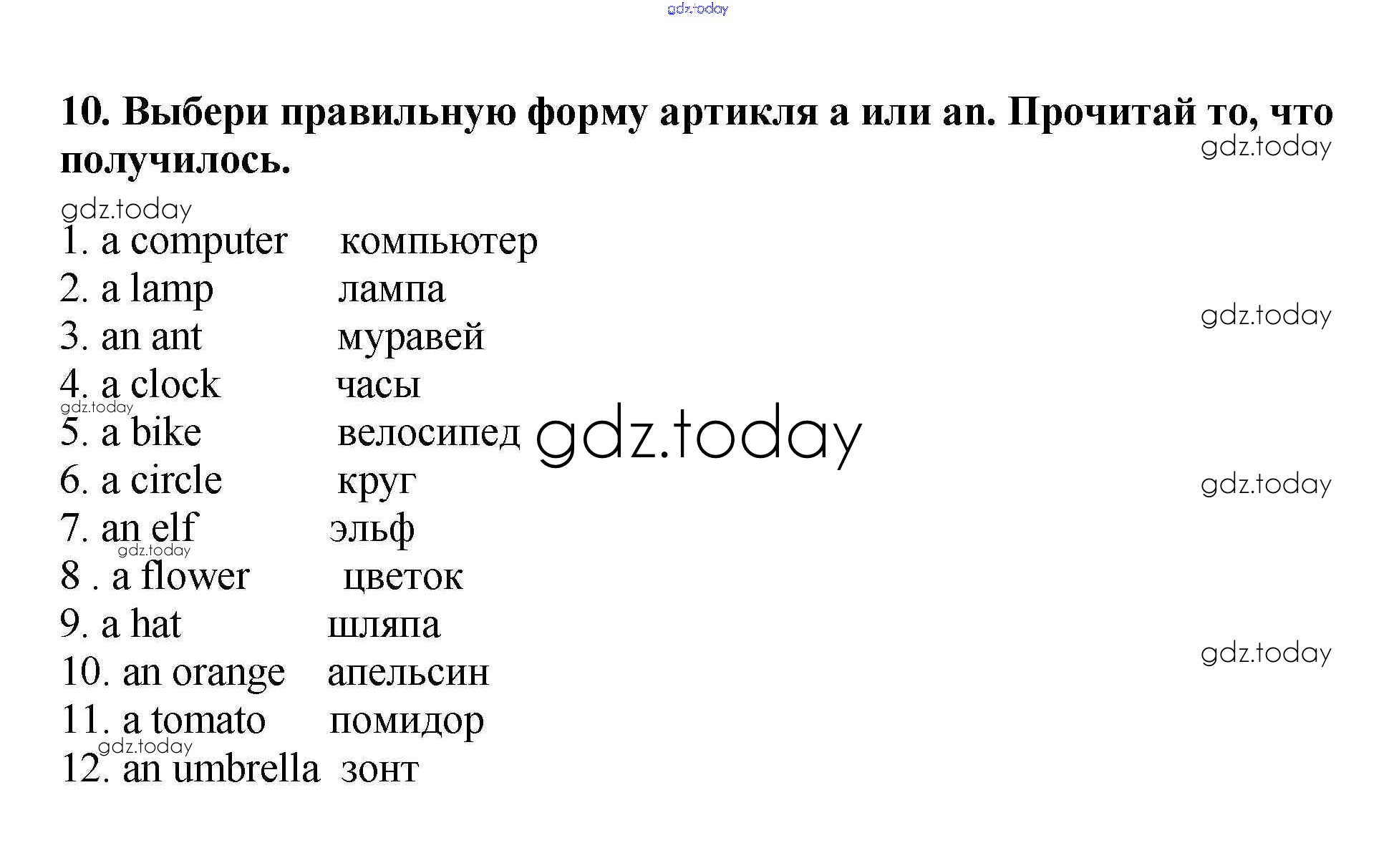 10. Выбери правильную форму артикля a или an. Прочитай то, что получилось.

1. a computer компьютер
2. a lamp лампа
3. an ant муравей
4. a clock часы
5. a bike велосипед
6. a circle круг
7. an elf эльф
8 . a flower цветок
9. a hat шляпа
10. an orange апельсин
11. a tomato помидор
12. an umbrella зонт

gdz.today